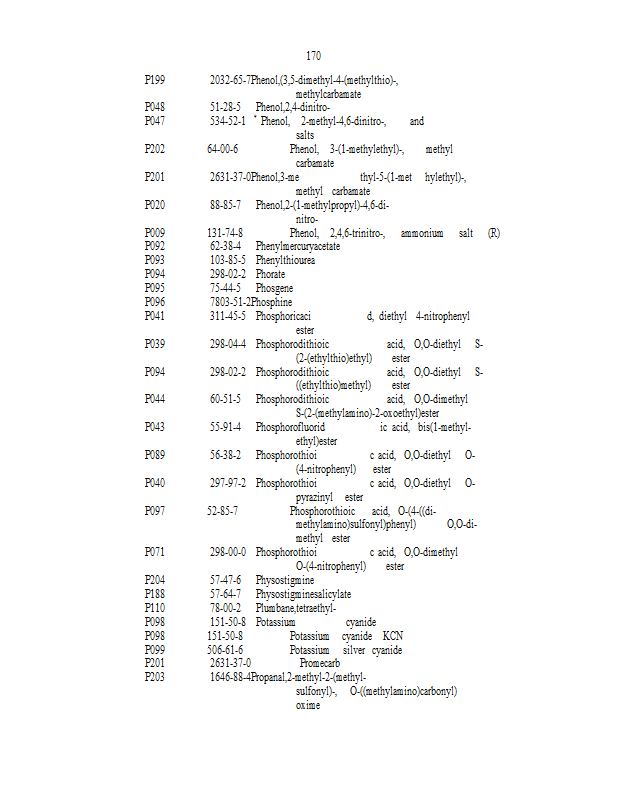 170

P199 2032-65-7Phenol,(3,5-dimethyl-4-(methylthio)-, methylcarbamate
P048 51-28-5 Phenol,2,4-dinitro-
P047 534-52-1 * Phenol, 2-methyl-4,6-dinitro-, and salts
P202 64-00-6 Phenol, 3-(1-methylethyl)-, methyl carbamate
P201 2631-37-0Phenol,3-me thyl-5-(1-met hylethyl)-, methyl carbamate
P020 88-85-7 Phenol,2-(1-methylpropyl)-4,6-dinitro-
P009 131-74-8 Phenol, 2,4,6-trinitro-, ammonium salt (R)
P092 62-38-4 Phenylmercuryacetate
P093 103-85-5 Phenylthiourea
P094 298-02-2 Phorate
P095 75-44-5 Phosgene
P096 7803-51-2Phosphine
P041 311-45-5 Phosphoricaci d, diethyl 4-nitrophenyl ester
P039 298-04-4 Phosphorodithioic acid, O,O-diethyl S-(2-(ethylthio)ethyl) ester
P094 298-02-2 Phosphorodithioic acid, O,O-diethyl S-((ethylthio)methyl) ester
P044 60-51-5 Phosphorodithioic acid, O,O-dimethyl S-(2-(methylamino)-2-oxoethyl)ester
P043 55-91-4 Phosphorofluorid ic acid, bis(1-methylethyl)ester
P089 56-38-2 Phosphorothioi c acid, O,O-diethyl O-(4-nitrophenyl) ester
P040 297-97-2 Phosphorothioi c acid, O,O-diethyl O-pyrazinyl ester
P097 52-85-7 Phosphorothioic acid, O-(4-((dimethylamino)sulfonyl)phenyl) O,O-dimethyl ester
P071 298-00-0 Phosphorothioi c acid, O,O-dimethyl O-(4-nitrophenyl) ester
P204 57-47-6 Physostigmine
P188 57-64-7 Physostigminesalicylate
P110 78-00-2 Plumbane,tetraethyl-
P098 151-50-8 Potassium cyanide
P098 151-50-8 Potassium cyanide KCN
P099 506-61-6 Potassium silver cyanide
P201 2631-37-0 Promecarb
P203 1646-88-4Propanal,2-methyl-2-(methylsulfonyl)-, O-((methylamino)carbonyl) oxime